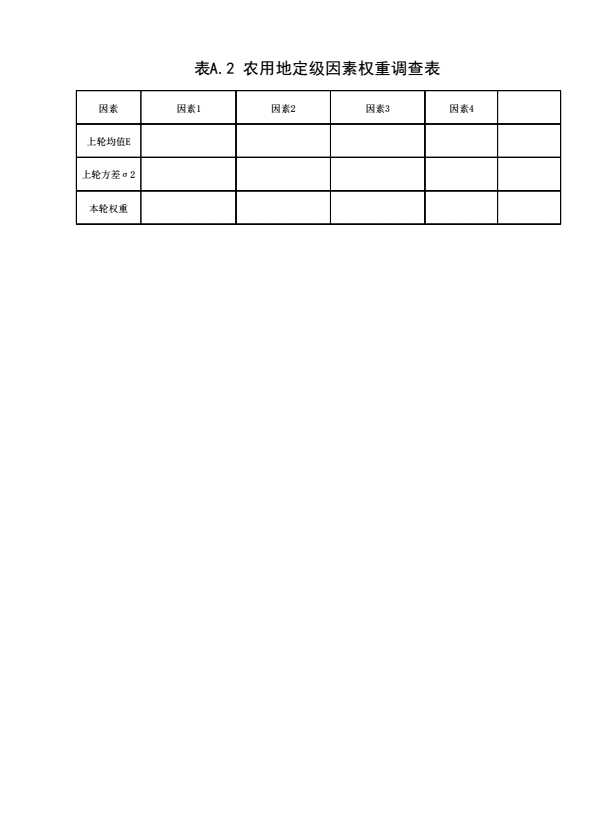 表A.2 农用地定级因素权重调查表

| 因素 | 因素1 | 因素2 | 因素3 | 因素4 | |
|---|---|---|---|---|---|
| 上轮均值E | | | | | |
| 上轮方差σ2 | | | | | |
| 本轮权重 | | | | | |